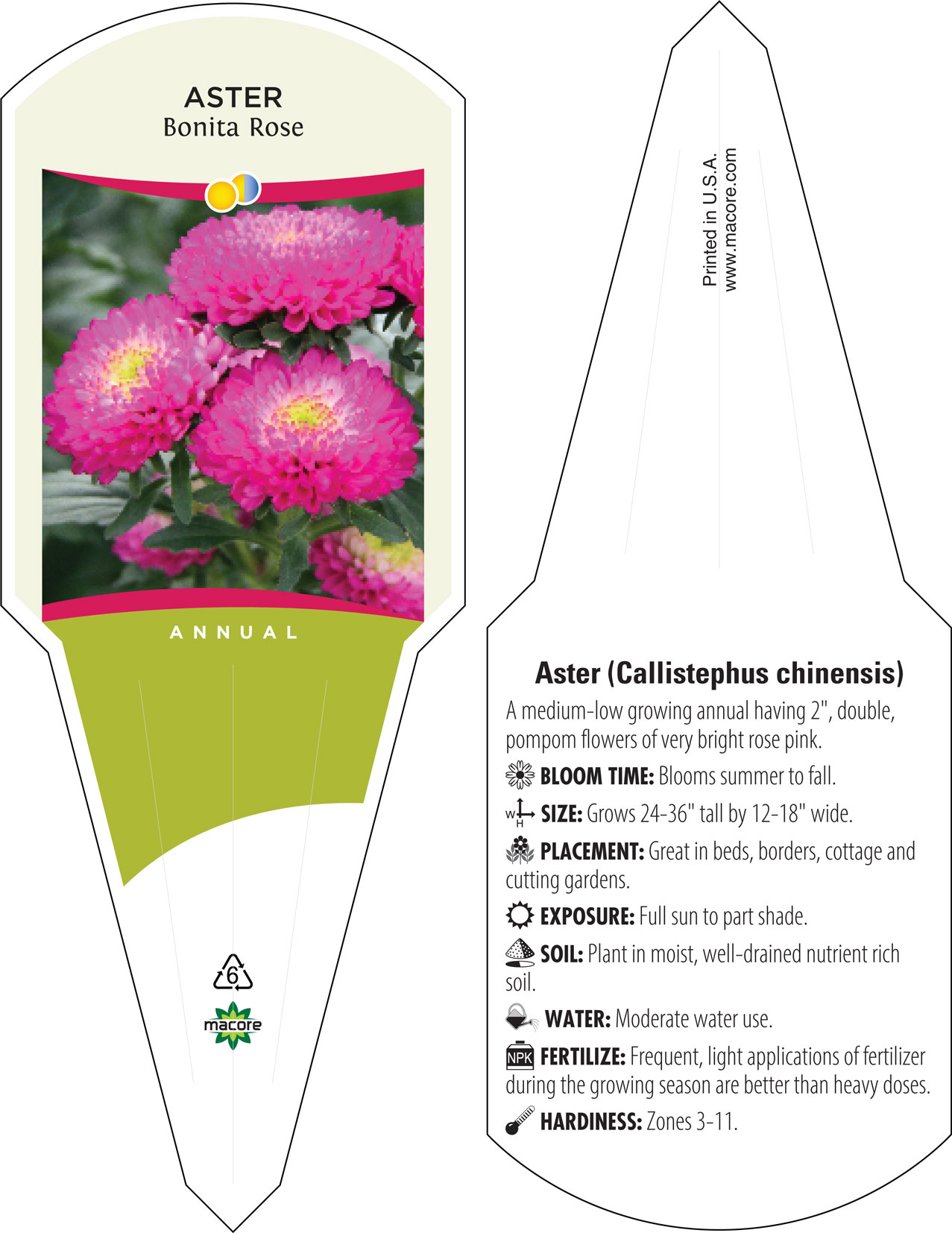 ASTER
Bonita Rose

ANNUAL

6

macore

Printed in U.S.A.
www.macore.com

Aster (Callistephus chinensis)

A medium-low growing annual having 2", double, pompom flowers of very bright rose pink.

BLOOM TIME: Blooms summer to fall.

W H SIZE: Grows 24-36" tall by 12-18" wide.

PLACEMENT: Great in beds, borders, cottage and cutting gardens.

EXPOSURE: Full sun to part shade.

SOIL: Plant in moist, well-drained nutrient rich soil.

WATER: Moderate water use.

NPK FERTILIZE: Frequent, light applications of fertilizer during the growing season are better than heavy doses.

HARDINESS: Zones 3-11.